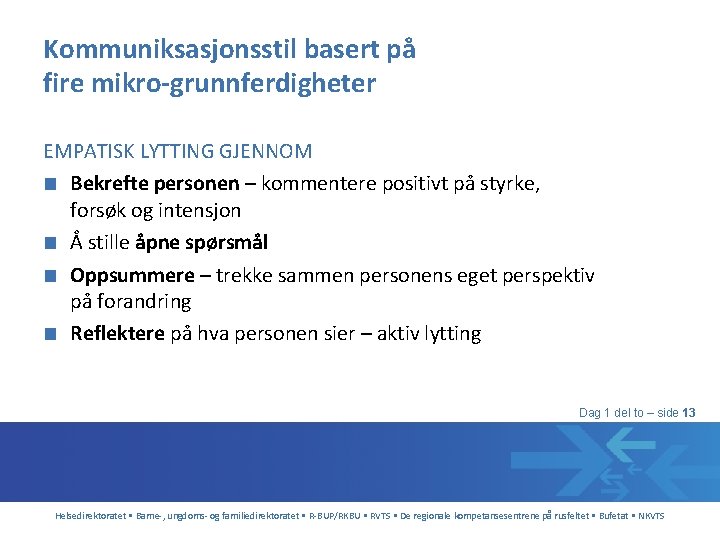 Kommuniksasjonsstil basert på fire mikro-grunnferdigheter

EMPATISK LYTTING GJENNOM

■ Bekrefte personen – kommentere positivt på styrke, forsøk og intensjon

■ Å stille åpne spørsmål

■ Oppsummere – trekke sammen personens eget perspektiv på forandring

■ Reflektere på hva personen sier – aktiv lytting

Dag 1 del to – side 13

Helsedirektoratet ▪ Barne-, ungdoms- og familiedirektoratet ▪ R-BUP/RKBU ▪ RVTS ▪ De regionale kompetansesentrene på rusfeltet ▪ Bufetat ▪ NKVTS